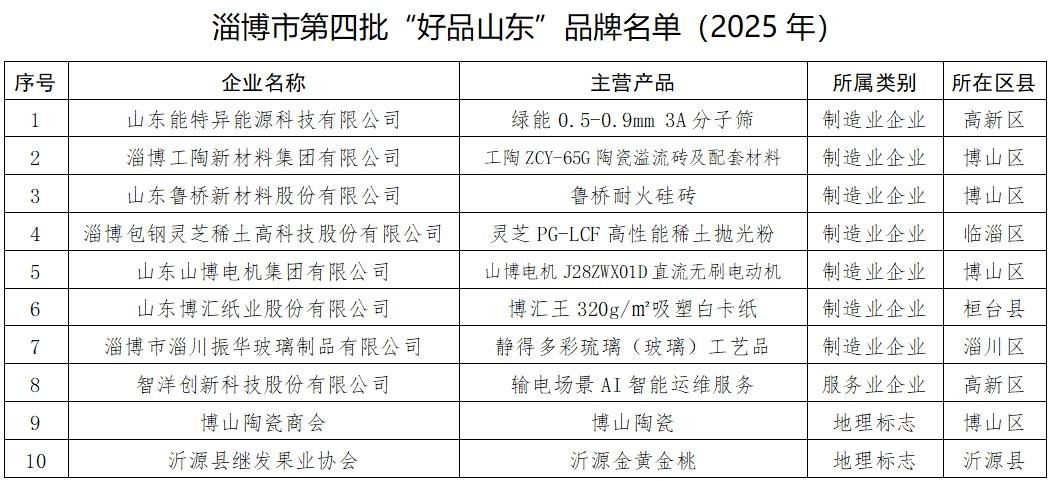 淄博市第四批“好品山东”品牌名单（2025年）

| 序号 | 企业名称 | 主营产品 | 所属类别 | 所在区县 |
|---|---|---|---|---|
| 1 | 山东能特异能源科技有限公司 | 绿能0.5-0.9mm 3A分子筛 | 制造业企业 | 高新区 |
| 2 | 淄博工陶新材料集团有限公司 | 工陶ZCY-65G陶瓷溢流砖及配套材料 | 制造业企业 | 博山区 |
| 3 | 山东鲁桥新材料股份有限公司 | 鲁桥耐火硅砖 | 制造业企业 | 博山区 |
| 4 | 淄博包钢灵芝稀土高科技股份有限公司 | 灵芝PG-LCF高性能稀土抛光粉 | 制造业企业 | 临淄区 |
| 5 | 山东山博电机集团有限公司 | 山博电机J28ZWX01D直流无刷电动机 | 制造业企业 | 博山区 |
| 6 | 山东博汇纸业股份有限公司 | 博汇王320g/m²吸塑白卡纸 | 制造业企业 | 桓台县 |
| 7 | 淄博市淄川振华玻璃制品有限公司 | 静得多彩琉璃（玻璃）工艺品 | 制造业企业 | 淄川区 |
| 8 | 智洋创新科技股份有限公司 | 输电场景AI智能运维服务 | 服务业企业 | 高新区 |
| 9 | 博山陶瓷商会 | 博山陶瓷 | 地理标志 | 博山区 |
| 10 | 沂源县继发果业协会 | 沂源金黄金桃 | 地理标志 | 沂源县 |